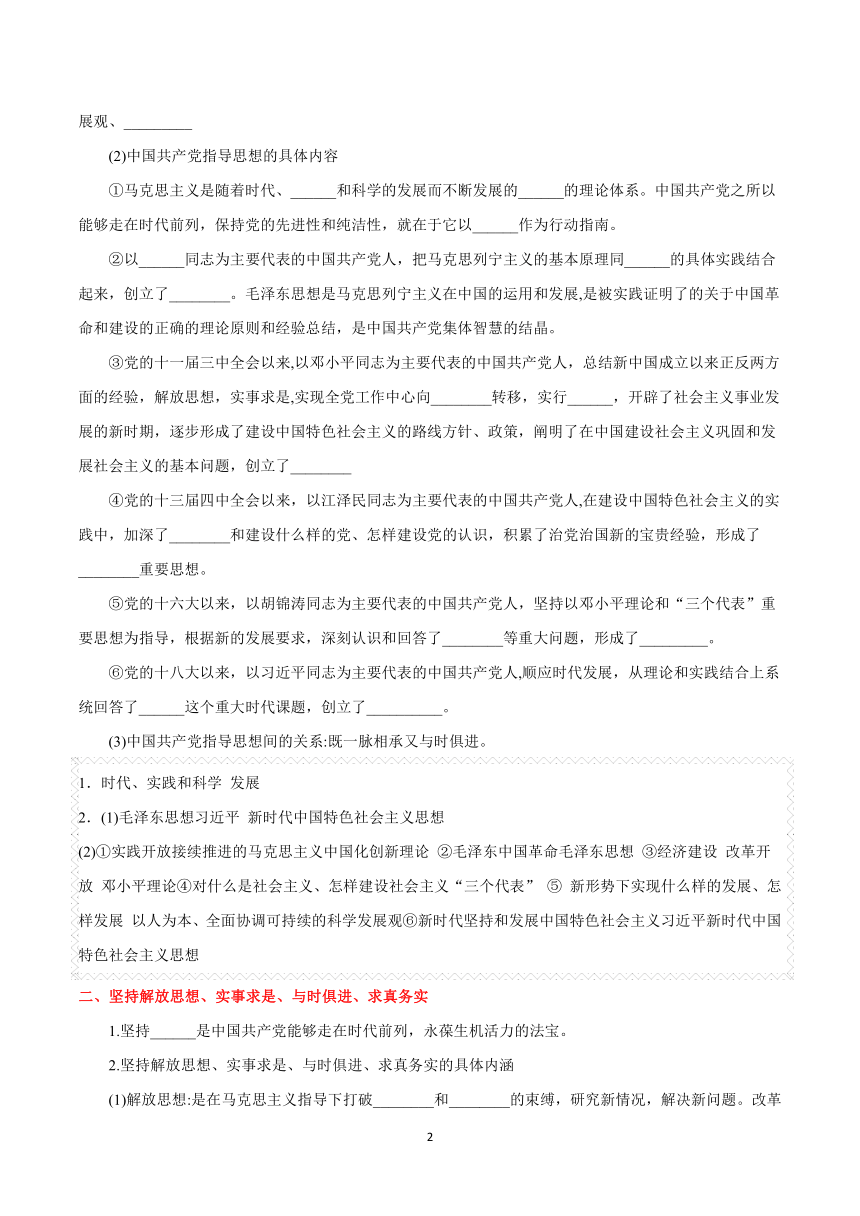 展观、_________

(2)中国共产党指导思想的具体内容

①马克思主义是随着时代、______和科学的发展而不断发展的______的理论体系。中国共产党之所以能够走在时代前列，保持党的先进性和纯洁性，就在于它以______作为行动指南。

②以______同志为主要代表的中国共产党人，把马克思列宁主义的基本原理同______的具体实践结合起来，创立了________。毛泽东思想是马克思列宁主义在中国的运用和发展,是被实践证明了的关于中国革命和建设的正确的理论原则和经验总结，是中国共产党集体智慧的结晶。

③党的十一届三中全会以来,以邓小平同志为主要代表的中国共产党人，总结新中国成立以来正反两方面的经验，解放思想，实事求是,实现全党工作中心向________转移，实行______，开辟了社会主义事业发展的新时期，逐步形成了建设中国特色社会主义的路线方针、政策，阐明了在中国建设社会主义巩固和发展社会主义的基本问题，创立了________

④党的十三届四中全会以来，以江泽民同志为主要代表的中国共产党人,在建设中国特色社会主义的实践中，加深了________和建设什么样的党、怎样建设党的认识，积累了治党治国新的宝贵经验，形成了________重要思想。

⑤党的十六大以来，以胡锦涛同志为主要代表的中国共产党人，坚持以邓小平理论和“三个代表”重要思想为指导，根据新的发展要求，深刻认识和回答了________等重大问题，形成了_________。

⑥党的十八大以来，以习近平同志为主要代表的中国共产党人,顺应时代发展，从理论和实践结合上系统回答了______这个重大时代课题，创立了__________。

(3)中国共产党指导思想间的关系:既一脉相承又与时俱进。

1．时代、实践和科学 发展

2．(1)毛泽东思想习近平 新时代中国特色社会主义思想

(2)①实践开放接续推进的马克思主义中国化创新理论 ②毛泽东中国革命毛泽东思想 ③经济建设 改革开放 邓小平理论④对什么是社会主义、怎样建设社会主义“三个代表” ⑤ 新形势下实现什么样的发展、怎样发展 以人为本、全面协调可持续的科学发展观⑥新时代坚持和发展中国特色社会主义习近平新时代中国特色社会主义思想

二、坚持解放思想、实事求是、与时俱进、求真务实

1.坚持______是中国共产党能够走在时代前列，永葆生机活力的法宝。

2.坚持解放思想、实事求是、与时俱进、求真务实的具体内涵

(1)解放思想:是在马克思主义指导下打破________和________的束缚，研究新情况，解决新问题。改革

2